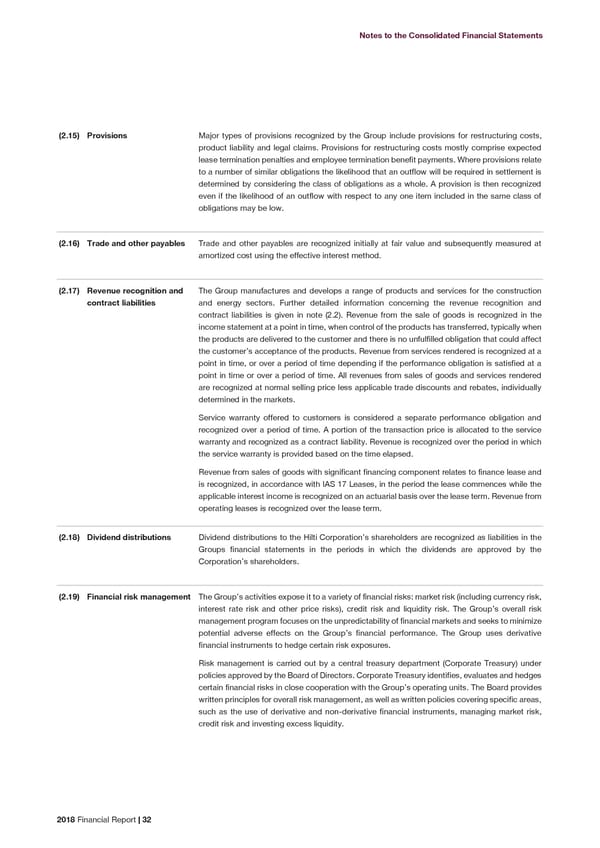 Notes to the Consolidated Financial Statements

(2.15) Provisions

Major types of provisions recognized by the Group include provisions for restructuring costs, product liability and legal claims. Provisions for restructuring costs mostly comprise expected lease termination penalties and employee termination benefit payments. Where provisions relate to a number of similar obligations the likelihood that an outflow will be required in settlement is determined by considering the class of obligations as a whole. A provision is then recognized even if the likelihood of an outflow with respect to any one item included in the same class of obligations may be low.

(2.16) Trade and other payables

Trade and other payables are recognized initially at fair value and subsequently measured at amortized cost using the effective interest method.

(2.17) Revenue recognition and contract liabilities

The Group manufactures and develops a range of products and services for the construction and energy sectors. Further detailed information concerning the revenue recognition and contract liabilities is given in note (2.2). Revenue from the sale of goods is recognized in the income statement at a point in time, when control of the products has transferred, typically when the products are delivered to the customer and there is no unfulfilled obligation that could affect the customer's acceptance of the products. Revenue from services rendered is recognized at a point in time, or over a period of time depending if the performance obligation is satisfied at a point in time or over a period of time. All revenues from sales of goods and services rendered are recognized at normal selling price less applicable trade discounts and rebates, individually determined in the markets.

Service warranty offered to customers is considered a separate performance obligation and recognized over a period of time. A portion of the transaction price is allocated to the service warranty and recognized as a contract liability. Revenue is recognized over the period in which the service warranty is provided based on the time elapsed.

Revenue from sales of goods with significant financing component relates to finance lease and is recognized, in accordance with IAS 17 Leases, in the period the lease commences while the applicable interest income is recognized on an actuarial basis over the lease term. Revenue from operating leases is recognized over the lease term.

(2.18) Dividend distributions

Dividend distributions to the Hilti Corporation's shareholders are recognized as liabilities in the Groups financial statements in the periods in which the dividends are approved by the Corporation's shareholders.

(2.19) Financial risk management

The Group's activities expose it to a variety of financial risks: market risk (including currency risk, interest rate risk and other price risks), credit risk and liquidity risk. The Group's overall risk management program focuses on the unpredictability of financial markets and seeks to minimize potential adverse effects on the Group's financial performance. The Group uses derivative financial instruments to hedge certain risk exposures.

Risk management is carried out by a central treasury department (Corporate Treasury) under policies approved by the Board of Directors. Corporate Treasury identifies, evaluates and hedges certain financial risks in close cooperation with the Group's operating units. The Board provides written principles for overall risk management, as well as written policies covering specific areas, such as the use of derivative and non-derivative financial instruments, managing market risk, credit risk and investing excess liquidity.

2018 Financial Report | 32